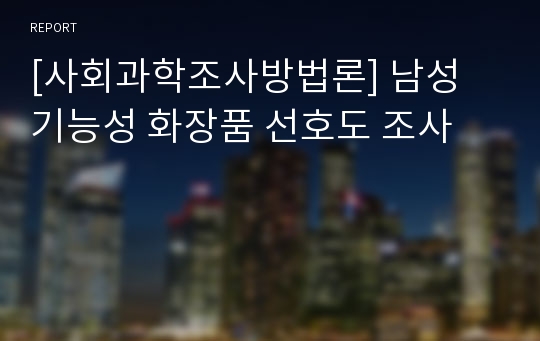 REPORT

[사회과학조사방법론] 남성 기능성 화장품 선호도 조사